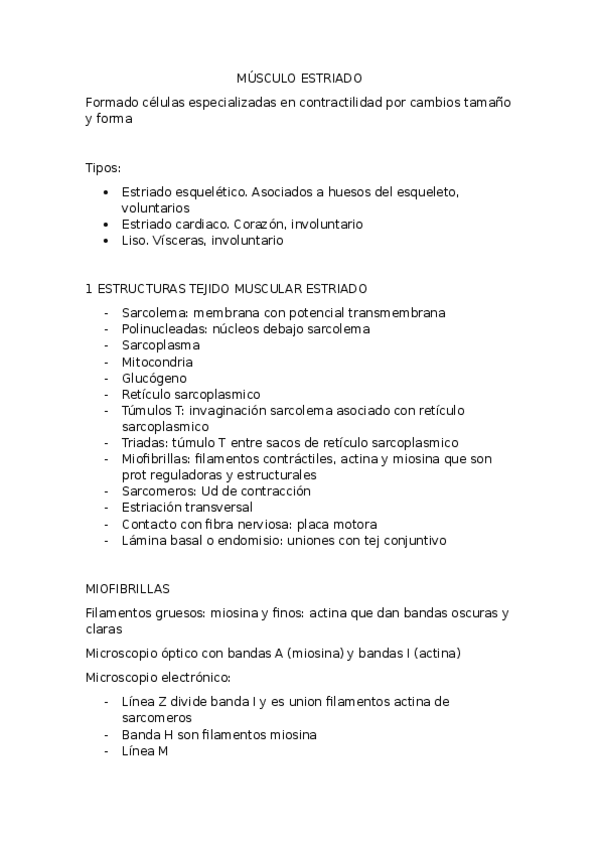 MÚSCULO ESTRIADO

Formado células especializadas en contractilidad por cambios tamaño y forma

Tipos:

- Estriado esquelético. Asociados a huesos del esqueleto, voluntarios
- Estriado cardiaco. Corazón, involuntario
- Liso. Vísceras, involuntario

1 ESTRUCTURAS TEJIDO MUSCULAR ESTRIADO

- Sarcolema: membrana con potencial transmembrana
- Polinucleadas: núcleos debajo sarcolema
- Sarcoplasma
- Mitocondria
- Glucógeno
- Retículo sarcoplasmico
- Túmulos T: invaginación sarcolema asociado con retículo sarcoplasmico
- Triadas: túmulo T entre sacos de retículo sarcoplasmico
- Miofibrillas: filamentos contráctiles, actina y miosina que son prot reguladoras y estructurales
- Sarcomeros: Ud de contracción
- Estriación transversal
- Contacto con fibra nerviosa: placa motora
- Lámina basal o endomisio: uniones con tej conjuntivo

MIOFIBRILLAS

Filamentos gruesos: miosina y finos: actina que dan bandas oscuras y claras

Microscopio óptico con bandas A (miosina) y bandas I (actina)

Microscopio electrónico:

- Línea Z divide banda I y es union filamentos actina de sarcomeros
- Banda H son filamentos miosina
- Línea M